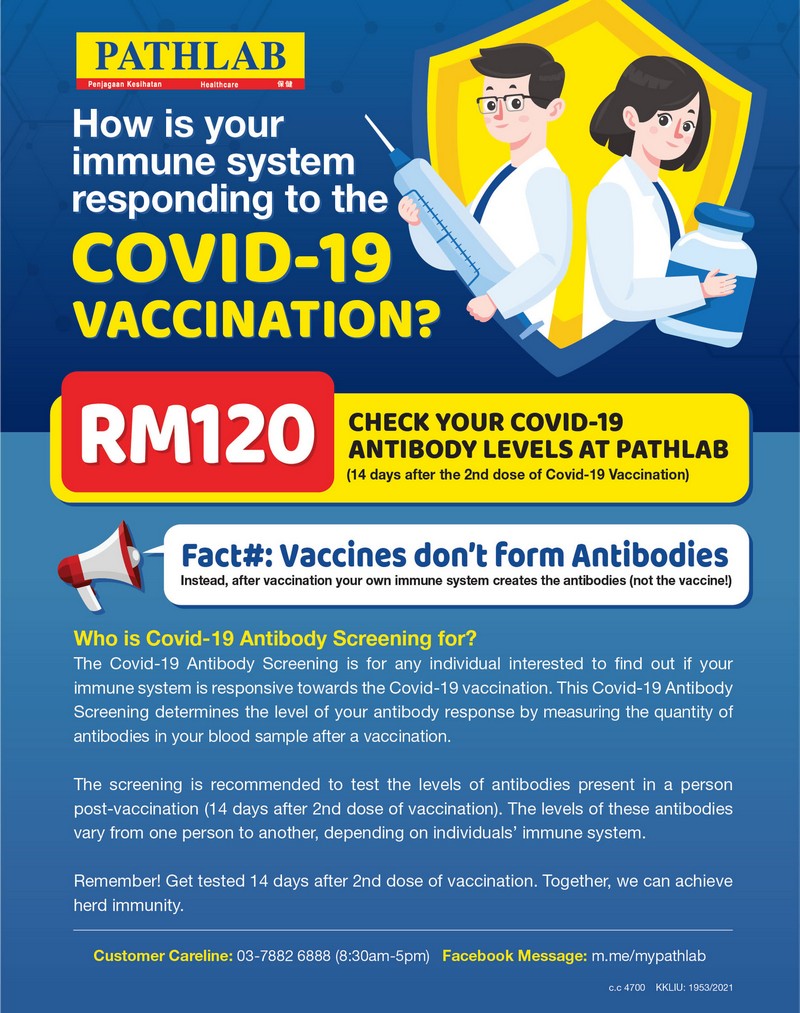 PATHLAB
Penjagaan Kesihatan Healthcare 保健

How is your immune system responding to the COVID-19 VACCINATION?

RM120

CHECK YOUR COVID-19 ANTIBODY LEVELS AT PATHLAB
(14 days after the 2nd dose of Covid-19 Vaccination)

Fact#: Vaccines don't form Antibodies
Instead, after vaccination your own immune system creates the antibodies (not the vaccine!)

Who is Covid-19 Antibody Screening for?
The Covid-19 Antibody Screening is for any individual interested to find out if your immune system is responsive towards the Covid-19 vaccination. This Covid-19 Antibody Screening determines the level of your antibody response by measuring the quantity of antibodies in your blood sample after a vaccination.

The screening is recommended to test the levels of antibodies present in a person post-vaccination (14 days after 2nd dose of vaccination). The levels of these antibodies vary from one person to another, depending on individuals' immune system.

Remember! Get tested 14 days after 2nd dose of vaccination. Together, we can achieve herd immunity.

Customer Careline: 03-7882 6888 (8:30am-5pm) Facebook Message: m.me/mypathlab

c.c 4700 KKLIU: 1953/2021